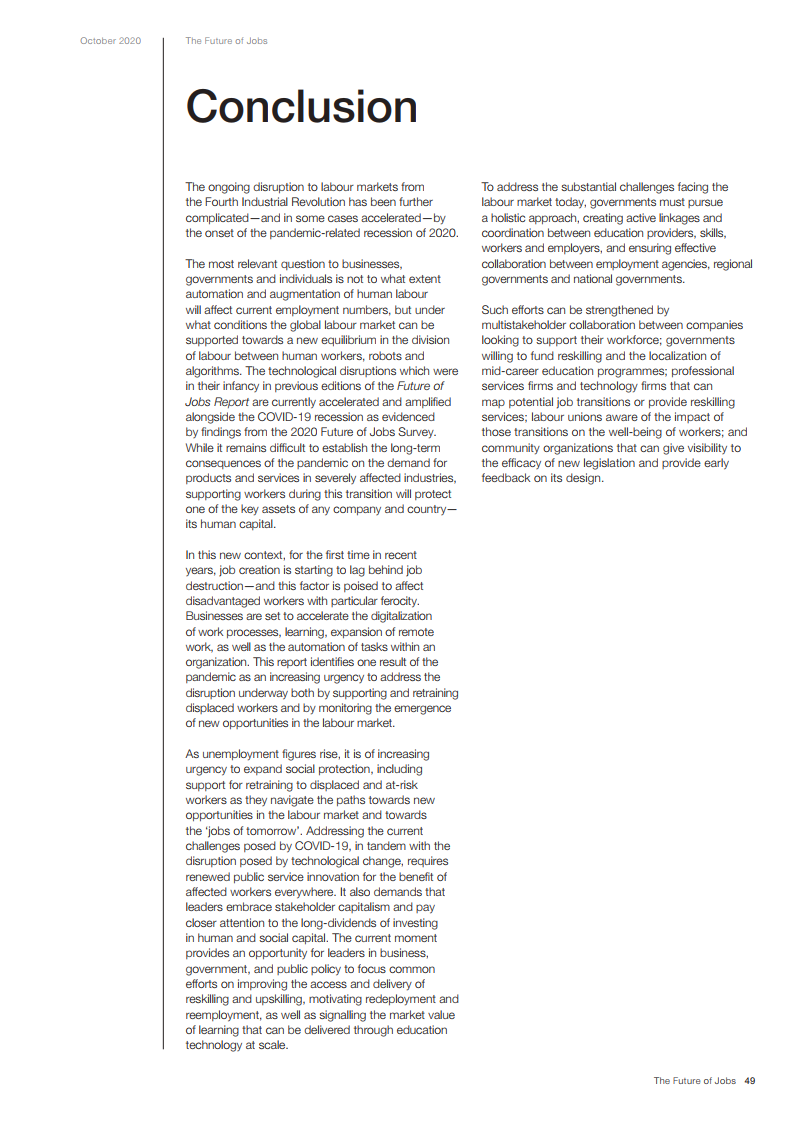 October 2020 The Future of Jobs

Conclusion

The ongoing disruption to labour markets from the Fourth Industrial Revolution has been further complicated—and in some cases accelerated—by the onset of the pandemic-related recession of 2020.

The most relevant question to businesses, governments and individuals is not to what extent automation and augmentation of human labour will affect current employment numbers, but under what conditions the global labour market can be supported towards a new equilibrium in the division of labour between human workers, robots and algorithms. The technological disruptions which were in their infancy in previous editions of the Future of Jobs Report are currently accelerated and amplified alongside the COVID-19 recession as evidenced by findings from the 2020 Future of Jobs Survey. While it remains difficult to establish the long-term consequences of the pandemic on the demand for products and services in severely affected industries, supporting workers during this transition will protect one of the key assets of any company and country—its human capital.

In this new context, for the first time in recent years, job creation is starting to lag behind job destruction—and this factor is poised to affect disadvantaged workers with particular ferocity. Businesses are set to accelerate the digitalization of work processes, learning, expansion of remote work, as well as the automation of tasks within an organization. This report identifies one result of the pandemic as an increasing urgency to address the disruption underway both by supporting and retraining displaced workers and by monitoring the emergence of new opportunities in the labour market.

As unemployment figures rise, it is of increasing urgency to expand social protection, including support for retraining to displaced and at-risk workers as they navigate the paths towards new opportunities in the labour market and towards the 'jobs of tomorrow'. Addressing the current challenges posed by COVID-19, in tandem with the disruption posed by technological change, requires renewed public service innovation for the benefit of affected workers everywhere. It also demands that leaders embrace stakeholder capitalism and pay closer attention to the long-dividends of investing in human and social capital. The current moment provides an opportunity for leaders in business, government, and public policy to focus common efforts on improving the access and delivery of reskilling and upskilling, motivating redeployment and reemployment, as well as signalling the market value of learning that can be delivered through education technology at scale.

To address the substantial challenges facing the labour market today, governments must pursue a holistic approach, creating active linkages and coordination between education providers, skills, workers and employers, and ensuring effective collaboration between employment agencies, regional governments and national governments.

Such efforts can be strengthened by multistakeholder collaboration between companies looking to support their workforce; governments willing to fund reskilling and the localization of mid-career education programmes; professional services firms and technology firms that can map potential job transitions or provide reskilling services; labour unions aware of the impact of those transitions on the well-being of workers; and community organizations that can give visibility to the efficacy of new legislation and provide early feedback on its design.

The Future of Jobs 49